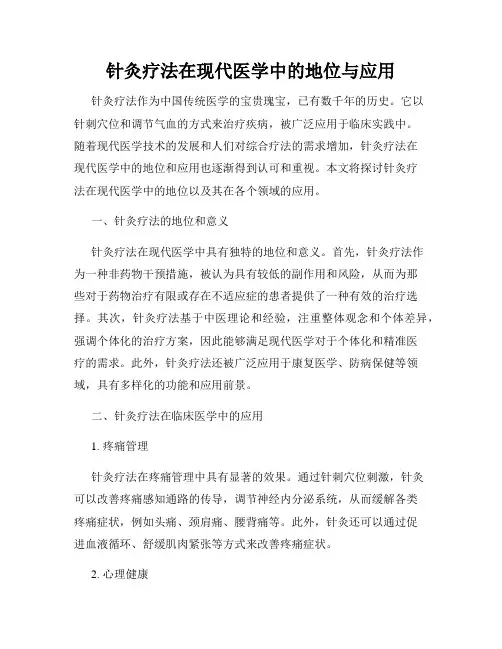 针灸疗法在现代医学中的地位与应用

针灸疗法作为中国传统医学的宝贵瑰宝，已有数千年的历史。它以针刺穴位和调节气血的方式来治疗疾病，被广泛应用于临床实践中。随着现代医学技术的发展和人们对综合疗法的需求增加，针灸疗法在现代医学中的地位和应用也逐渐得到认可和重视。本文将探讨针灸疗法在现代医学中的地位以及其在各个领域的应用。

一、针灸疗法的地位和意义

针灸疗法在现代医学中具有独特的地位和意义。首先，针灸疗法作为一种非药物干预措施，被认为具有较低的副作用和风险，从而为那些对于药物治疗有限或存在不适应症的患者提供了一种有效的治疗选择。其次，针灸疗法基于中医理论和经验，注重整体观念和个体差异，强调个体化的治疗方案，因此能够满足现代医学对于个体化和精准医疗的需求。此外，针灸疗法还被广泛应用于康复医学、防病保健等领域，具有多样化的功能和应用前景。

二、针灸疗法在临床医学中的应用

1. 疼痛管理

针灸疗法在疼痛管理中具有显著的效果。通过针刺穴位刺激，针灸可以改善疼痛感知通路的传导，调节神经内分泌系统，从而缓解各类疼痛症状，例如头痛、颈肩痛、腰背痛等。此外，针灸还可以通过促进血液循环、舒缓肌肉紧张等方式来改善疼痛症状。

2. 心理健康